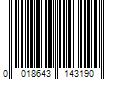 0 018643 143190